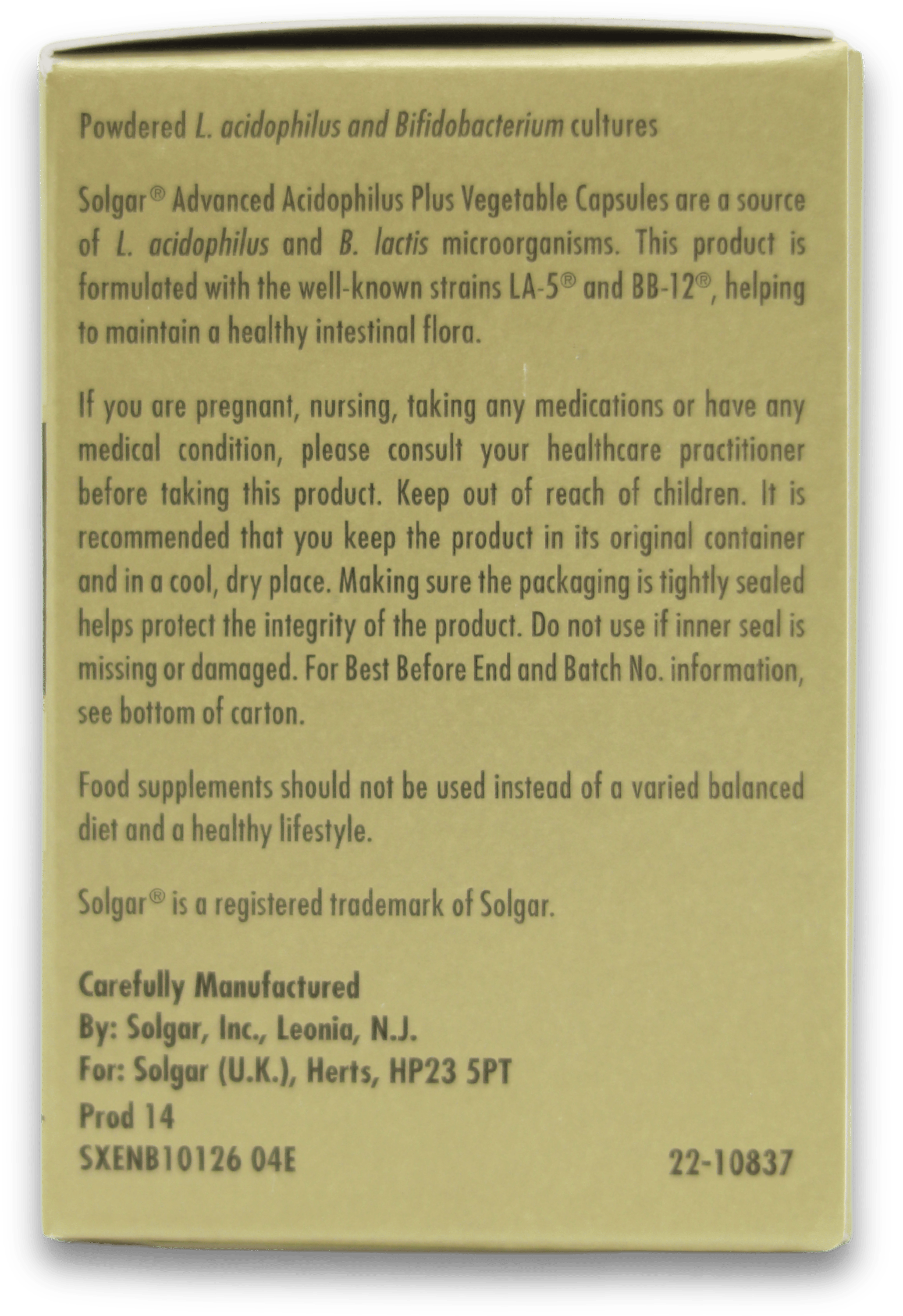 Powdered L. acidophilus and Bifidobacterium cultures

Solgar® Advanced Acidophilus Plus Vegetable Capsules are a source of L. acidophilus and B. lactis microorganisms. This product is formulated with the well-known strains LA-5® and BB-12®, helping to maintain a healthy intestinal flora.

If you are pregnant, nursing, taking any medications or have any medical condition, please consult your healthcare practitioner before taking this product. Keep out of reach of children. It is recommended that you keep the product in its original container and in a cool, dry place. Making sure the packaging is tightly sealed helps protect the integrity of the product. Do not use if inner seal is missing or damaged. For Best Before End and Batch No. information, see bottom of carton.

Food supplements should not be used instead of a varied balanced diet and a healthy lifestyle.

Solgar® is a registered trademark of Solgar.

Carefully Manufactured
By: Solgar, Inc., Leonia, N.J.
For: Solgar (U.K.), Herts, HP23 5PT
Prod 14
SXENB10126 04E

22-10837